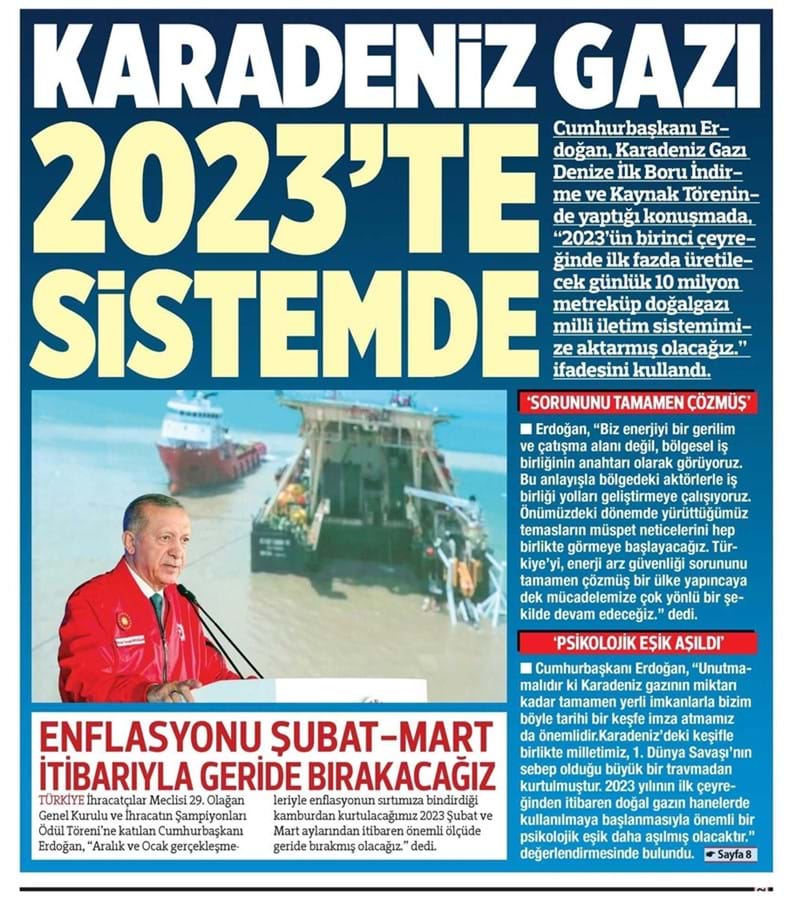 KARADENİZ GAZI 2023'TE SİSTEMDE

Cumhurbaşkanı Erdoğan, Karadeniz Gazı Denize İlk Boru İndirme ve Kaynak Töreninde yaptığı konuşmada, "2023'ün birinci çeyreğinde ilk fazda üretilecek günlük 10 milyon metreküp doğalgazı milli iletim sistemimize aktarmış olacağız." ifadesini kullandı.

'SORUNUNU TAMAMEN ÇÖZMÜŞ'

■ Erdoğan, "Biz enerjiyi bir gerilim ve çatışma alanı değil, bölgesel iş birliğinin anahtarı olarak görüyoruz. Bu anlayışla bölgedeki aktörlerle iş birliği yolları geliştirmeye çalışıyoruz. Önümüzdeki dönemde yürüttüğümüz temasların müspet neticelerini hep birlikte görmeye başlayacağız. Türkiye'yi, enerji arz güvenliği sorununu tamamen çözmüş bir ülke yapıncaya dek mücadelemize çok yönlü bir şekilde devam edeceğiz." dedi.

'PSİKOLOJİK EŞİK AŞILDI'

■ Cumhurbaşkanı Erdoğan, "Unutmamalıdır ki Karadeniz gazının miktarı kadar tamamen yerli imkanlarla bizim böyle tarihi bir keşfe imza atmamız da önemlidir.Karadeniz'deki keşifle birlikte milletimiz, 1. Dünya Savaşı'nın sebep olduğu büyük bir travmadan kurtulmuştur. 2023 yılının ilk çeyreğinden itibaren doğal gazın hanelerde kullanılmaya başlanmasıyla önemli bir psikolojik eşik daha aşılmış olacaktır." değerlendirmesinde bulundu. Sayfa 8

ENFLASYONU ŞUBAT-MART İTİBARIYLA GERİDE BIRAKACAĞIZ

TÜRKİYE İhracatçılar Meclisi 29. Olağan Genel Kurulu ve İhracatın Şampiyonları Ödül Töreni'ne katılan Cumhurbaşkanı Erdoğan, "Aralık ve Ocak gerçekleşmeleriyle enflasyonun sırtımıza bindirdiği kamburdan kurtulacağımız 2023 Şubat ve Mart aylarından itibaren önemli ölçüde geride bırakmış olacağız." dedi.